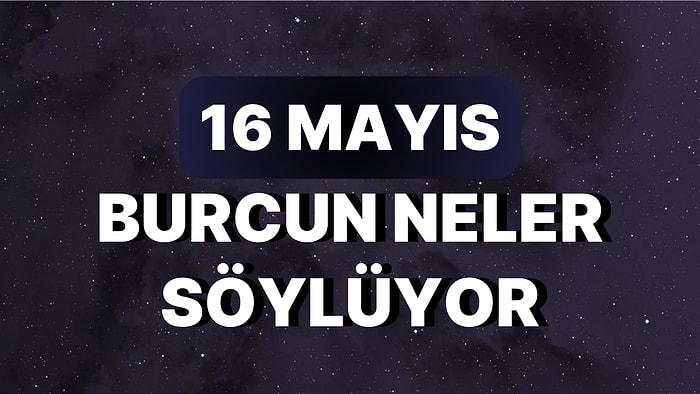 16 MAYIS
BURCUN NELER SÖYLÜYOR